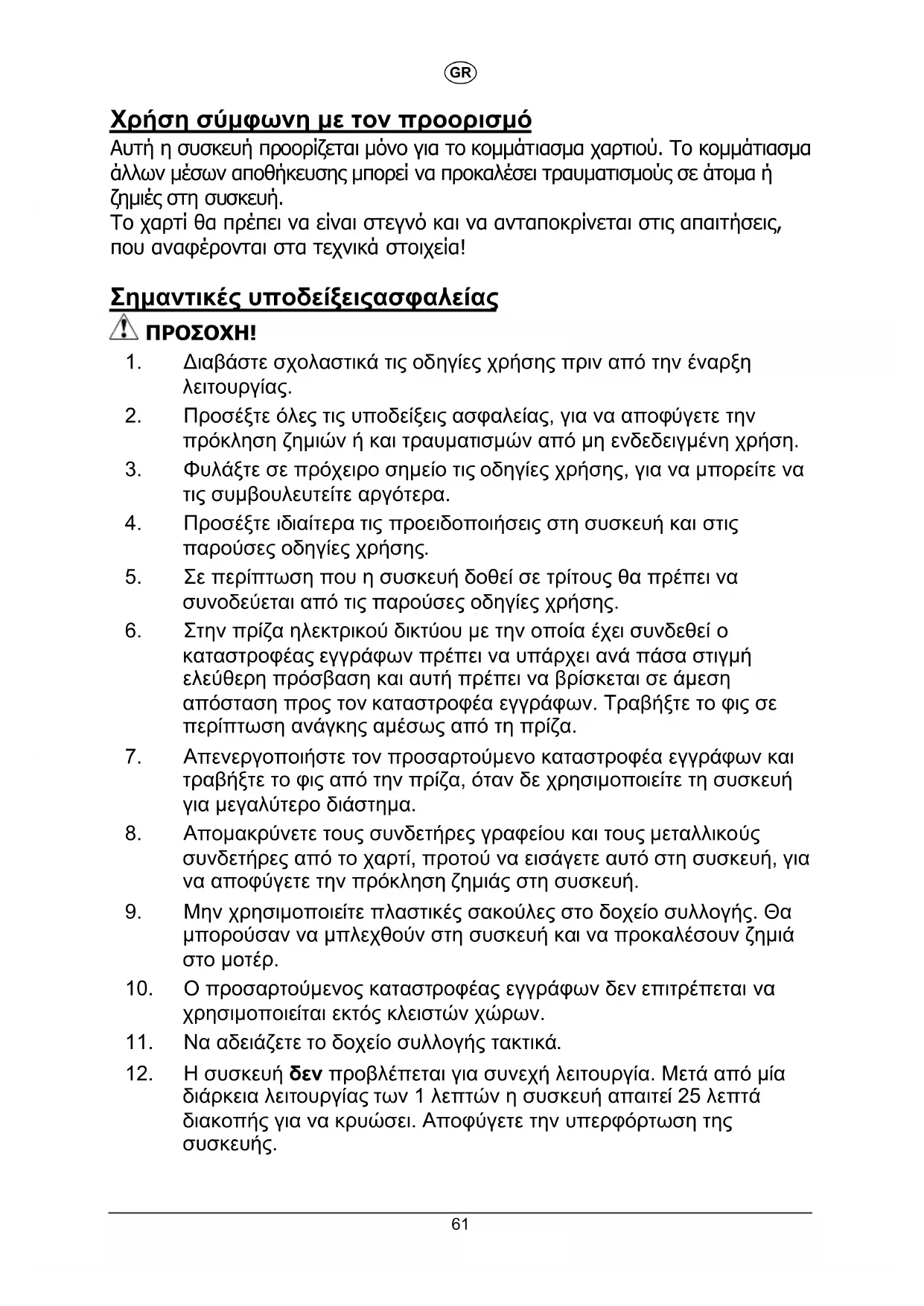 GR

Χρήση σύμφωνη με τον προορισμό

Αυτή η συσκευή προορίζεται μόνο για το κομμάτιασμα χαρτιού. Το κομμάτιασμα άλλων μέσων αποθήκευσης μπορεί να προκαλέσει τραυματισμούς σε άτομα ή ζημιές στη συσκευή.
Το χαρτί θα πρέπει να είναι στεγνό και να ανταποκρίνεται στις απαιτήσεις, που αναφέρονται στα τεχνικά στοιχεία!

Σημαντικές υποδείξειςασφαλείας

ΠΡΟΣΟΧΗ!

1. Διαβάστε σχολαστικά τις οδηγίες χρήσης πριν από την έναρξη λειτουργίας.
2. Προσέξτε όλες τις υποδείξεις ασφαλείας, για να αποφύγετε την πρόκληση ζημιών ή και τραυματισμών από μη ενδεδειγμένη χρήση.
3. Φυλάξτε σε πρόχειρο σημείο τις οδηγίες χρήσης, για να μπορείτε να τις συμβουλευτείτε αργότερα.
4. Προσέξτε ιδιαίτερα τις προειδοποιήσεις στη συσκευή και στις παρούσες οδηγίες χρήσης.
5. Σε περίπτωση που η συσκευή δοθεί σε τρίτους θα πρέπει να συνοδεύεται από τις παρούσες οδηγίες χρήσης.
6. Στην πρίζα ηλεκτρικού δικτύου με την οποία έχει συνδεθεί ο καταστροφέας εγγράφων πρέπει να υπάρχει ανά πάσα στιγμή ελεύθερη πρόσβαση και αυτή πρέπει να βρίσκεται σε άμεση απόσταση προς τον καταστροφέα εγγράφων. Τραβήξτε το φις σε περίπτωση ανάγκης αμέσως από τη πρίζα.
7. Απενεργοποιήστε τον προσαρτούμενο καταστροφέα εγγράφων και τραβήξτε το φις από την πρίζα, όταν δε χρησιμοποιείτε τη συσκευή για μεγαλύτερο διάστημα.
8. Απομακρύνετε τους συνδετήρες γραφείου και τους μεταλλικούς συνδετήρες από το χαρτί, προτού να εισάγετε αυτό στη συσκευή, για να αποφύγετε την πρόκληση ζημιάς στη συσκευή.
9. Μην χρησιμοποιείτε πλαστικές σακούλες στο δοχείο συλλογής. Θα μπορούσαν να μπλεχθούν στη συσκευή και να προκαλέσουν ζημιά στο μοτέρ.
10. Ο προσαρτούμενος καταστροφέας εγγράφων δεν επιτρέπεται να χρησιμοποιείται εκτός κλειστών χώρων.
11. Να αδειάζετε το δοχείο συλλογής τακτικά.
12. Η συσκευή δεν προβλέπεται για συνεχή λειτουργία. Μετά από μία διάρκεια λειτουργίας των 1 λεπτών η συσκευή απαιτεί 25 λεπτά διακοπής για να κρυώσει. Αποφύγετε την υπερφόρτωση της συσκευής.

61